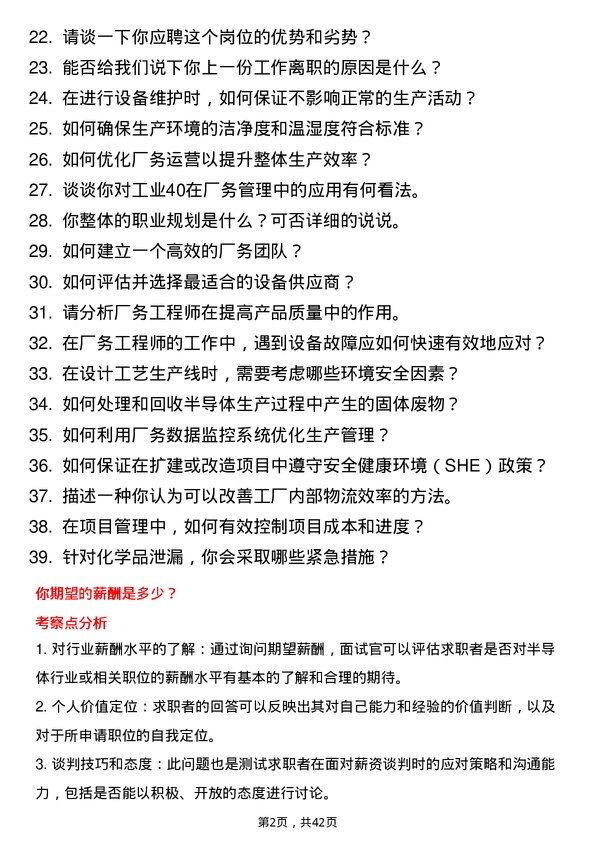 22. 请谈一下你应聘这个岗位的优势和劣势？

23. 能否给我们说下你上一份工作离职的原因是什么？

24. 在进行设备维护时，如何保证不影响正常的生产活动？

25. 如何确保生产环境的洁净度和温湿度符合标准？

26. 如何优化厂务运营以提升整体生产效率？

27. 谈谈你对工业40在厂务管理中的应用有何看法。

28. 你整体的职业规划是什么？可否详细的说说。

29. 如何建立一个高效的厂务团队？

30. 如何评估并选择最适合的设备供应商？

31. 请分析厂务工程师在提高产品质量中的作用。

32. 在厂务工程师的工作中，遇到设备故障应如何快速有效地应对？

33. 在设计工艺生产线时，需要考虑哪些环境安全因素？

34. 如何处理和回收半导体生产过程中产生的固体废物？

35. 如何利用厂务数据监控系统优化生产管理？

36. 如何保证在扩建或改造项目中遵守安全健康环境（SHE）政策？

37. 描述一种你认为可以改善工厂内部物流效率的方法。

38. 在项目管理中，如何有效控制项目成本和进度？

39. 针对化学品泄漏，你会采取哪些紧急措施？

你期望的薪酬是多少？

考察点分析

1. 对行业薪酬水平的了解：通过询问期望薪酬，面试官可以评估求职者是否对半导体行业或相关职位的薪酬水平有基本的了解和合理的期待。

2. 个人价值定位：求职者的回答可以反映出其对自己能力和经验的价值判断，以及对于所申请职位的自我定位。

3. 谈判技巧和态度：此问题也是测试求职者在面对薪资谈判时的应对策略和沟通能力，包括是否能以积极、开放的态度进行讨论。

第2页，共42页